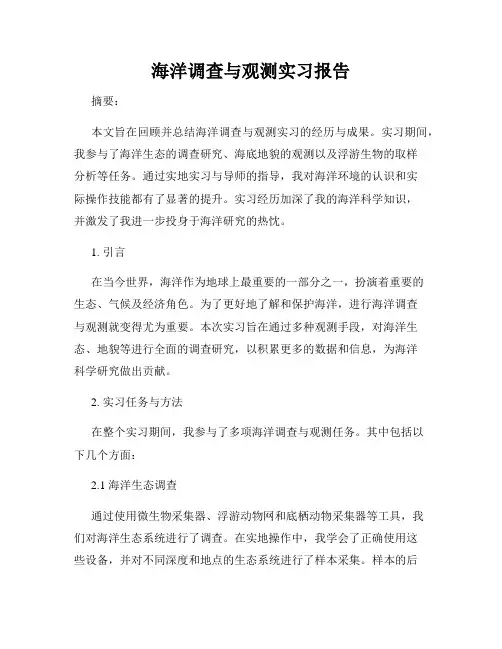 海洋调查与观测实习报告

摘要：

本文旨在回顾并总结海洋调查与观测实习的经历与成果。实习期间，我参与了海洋生态的调查研究、海底地貌的观测以及浮游生物的取样分析等任务。通过实地实习与导师的指导，我对海洋环境的认识和实际操作技能都有了显著的提升。实习经历加深了我的海洋科学知识，并激发了我进一步投身于海洋研究的热忱。

1. 引言

在当今世界，海洋作为地球上最重要的一部分之一，扮演着重要的生态、气候及经济角色。为了更好地了解和保护海洋，进行海洋调查与观测就变得尤为重要。本次实习旨在通过多种观测手段，对海洋生态、地貌等进行全面的调查研究，以积累更多的数据和信息，为海洋科学研究做出贡献。

2. 实习任务与方法

在整个实习期间，我参与了多项海洋调查与观测任务。其中包括以下几个方面：

2.1 海洋生态调查

通过使用微生物采集器、浮游动物网和底栖动物采集器等工具，我们对海洋生态系统进行了调查。在实地操作中，我学会了正确使用这些设备，并对不同深度和地点的生态系统进行了样本采集。样本的后